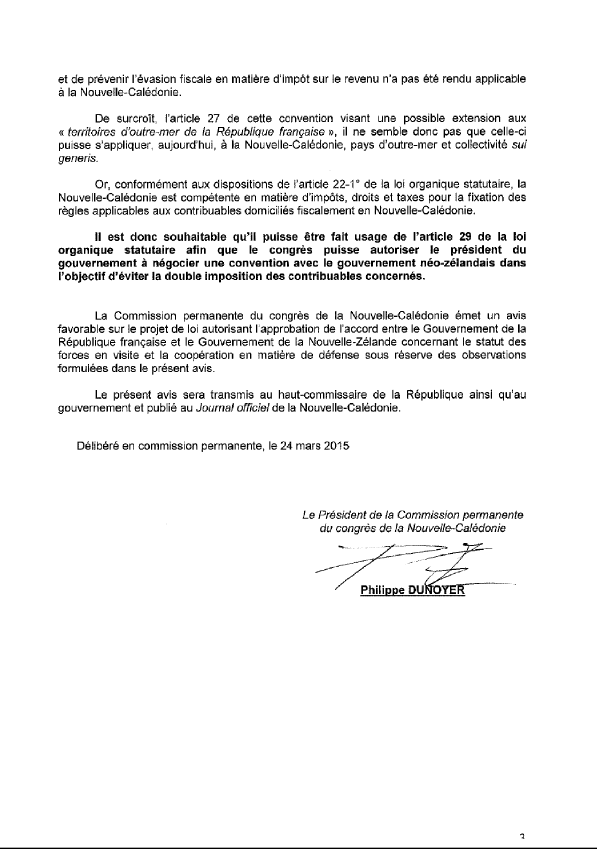 et de prévenir l'évasion fiscale en matière d'impôt sur le revenu n'a pas été rendu applicable à la Nouvelle-Calédonie.

De surcroît, l'article 27 de cette convention visant une possible extension aux « territoires d'outre-mer de la République française », il ne semble donc pas que celle-ci puisse s'appliquer, aujourd'hui, à la Nouvelle-Calédonie, pays d'outre-mer et collectivité sui generis.

Or, conformément aux dispositions de l'article 22-1° de la loi organique statutaire, la Nouvelle-Calédonie est compétente en matière d'impôts, droits et taxes pour la fixation des règles applicables aux contribuables domiciliés fiscalement en Nouvelle-Calédonie.

Il est donc souhaitable qu'il puisse être fait usage de l'article 29 de la loi organique statutaire afin que le congrès puisse autoriser le président du gouvernement à négocier une convention avec le gouvernement néo-zélandais dans l'objectif d'éviter la double imposition des contribuables concernés.

La Commission permanente du congrès de la Nouvelle-Calédonie émet un avis favorable sur le projet de loi autorisant l'approbation de l'accord entre le Gouvernement de la République française et le Gouvernement de la Nouvelle-Zélande concernant le statut des forces en visite et la coopération en matière de défense sous réserve des observations formulées dans le présent avis.

Le présent avis sera transmis au haut-commissaire de la République ainsi qu'au gouvernement et publié au Journal officiel de la Nouvelle-Calédonie.

Délibéré en commission permanente, le 24 mars 2015

Le Président de la Commission permanente
du congrès de la Nouvelle-Calédonie

Philippe DUNOYER

3